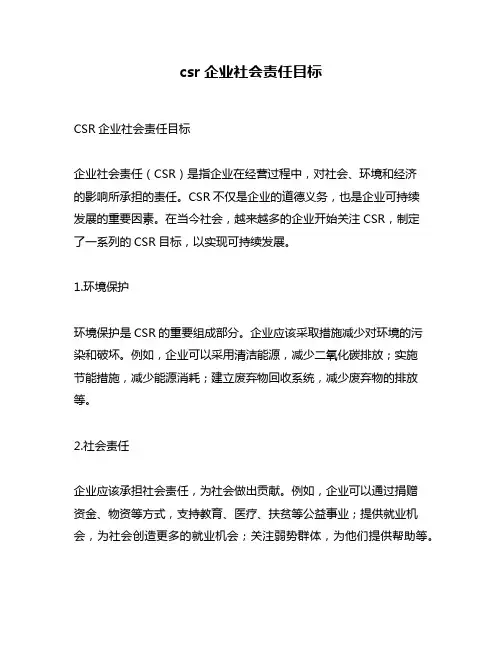 csr 企业社会责任目标

CSR 企业社会责任目标

企业社会责任（CSR）是指企业在经营过程中，对社会、环境和经济的影响所承担的责任。CSR 不仅是企业的道德义务，也是企业可持续发展的重要因素。在当今社会，越来越多的企业开始关注 CSR，制定了一系列的 CSR 目标，以实现可持续发展。

1.环境保护

环境保护是 CSR 的重要组成部分。企业应该采取措施减少对环境的污染和破坏。例如，企业可以采用清洁能源，减少二氧化碳排放；实施节能措施，减少能源消耗；建立废弃物回收系统，减少废弃物的排放等。

2.社会责任

企业应该承担社会责任，为社会做出贡献。例如，企业可以通过捐赠资金、物资等方式，支持教育、医疗、扶贫等公益事业；提供就业机会，为社会创造更多的就业机会；关注弱势群体，为他们提供帮助等。